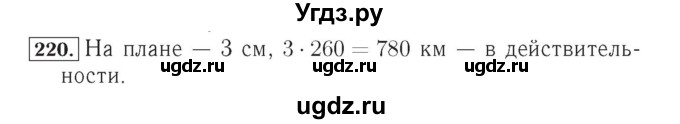 Угдз.ру

220. На плане — 3 см, $3 \cdot 260 = 780$ км — в действительности.

ugdz.ru ugdz.ru ugdz.ru

ugdz.ru